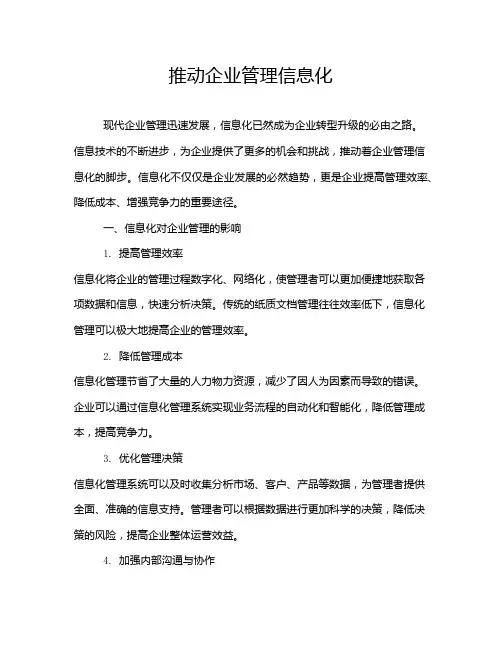 推动企业管理信息化

现代企业管理迅速发展，信息化已然成为企业转型升级的必由之路。信息技术的不断进步，为企业提供了更多的机会和挑战，推动着企业管理信息化的脚步。信息化不仅仅是企业发展的必然趋势，更是企业提高管理效率、降低成本、增强竞争力的重要途径。

一、信息化对企业管理的影响

1. 提高管理效率

信息化将企业的管理过程数字化、网络化，使管理者可以更加便捷地获取各项数据和信息，快速分析决策。传统的纸质文档管理往往效率低下，信息化管理可以极大地提高企业的管理效率。

2. 降低管理成本

信息化管理节省了大量的人力物力资源，减少了因人为因素而导致的错误。企业可以通过信息化管理系统实现业务流程的自动化和智能化，降低管理成本，提高竞争力。

3. 优化管理决策

信息化管理系统可以及时收集分析市场、客户、产品等数据，为管理者提供全面、准确的信息支持。管理者可以根据数据进行更加科学的决策，降低决策的风险，提高企业整体运营效益。

4. 加强内部沟通与协作